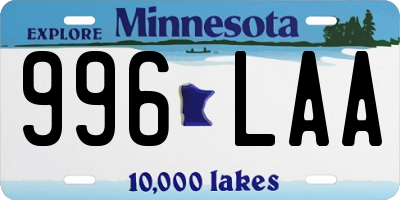 EXPLORE Minnesota

996 LAA

10,000 lakes